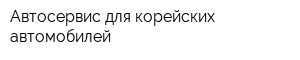 Автосервис для корейских автомобилей